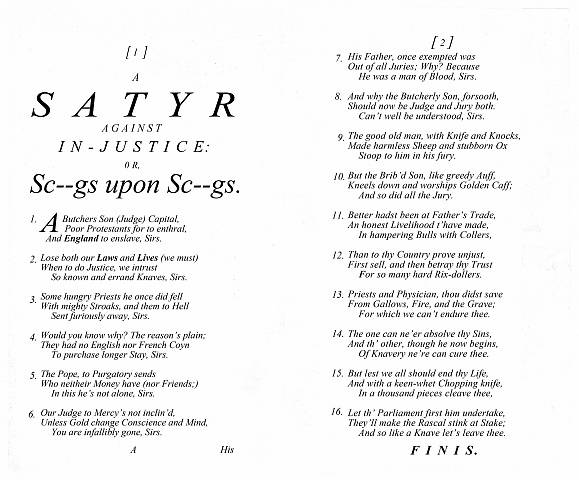 [1]

A

SATYR

AGAINST

IN-JUSTICE:

OR,

Sc--gs upon Sc--gs.

1. A Butchers Son (Judge) Capital,
Poor Protestants for to enthral,
And England to enslave, Sirs.

2. Lose both our Laws and Lives (we must)
When to do Justice, we intrust
So known and errand Knaves, Sirs.

3. Some hungry Priests he once did fell
With mighty Stroaks, and them to Hell
Sent furiously away, Sirs.

4. Would you know why? The reason's plain;
They had no English nor French Coyn
To purchase longer Stay, Sirs.

5. The Pope, to Purgatory sends
Who neitheir Money have (nor Friends;)
In this he's not alone, Sirs.

6. Our Judge to Mercy's not inclin'd,
Unless Gold change Conscience and Mind,
You are infallibly gone, Sirs.

A His

[2]

7. His Father, once exempted was
Out of all Juries; Why? Because
He was a man of Blood, Sirs.

8. And why the Butcherly Son, forsooth,
Should now be Judge and Jury both.
Can't well be understood, Sirs.

9. The good old man, with Knife and Knocks,
Made harmless Sheep and stubborn Ox
Stoop to him in his fury.

10. But the Brib'd Son, like greedy Auff,
Kneels down and worships Golden Caff;
And so did all the Jury.

11. Better hadst been at Father's Trade,
An honest Livelihood t'have made,
In hampering Bulls with Collers,

12. Than to thy Country prove unjust,
First sell, and then betray thy Trust
For so many hard Rix-dollers.

13. Priests and Physician, thou didst save
From Gallows, Fire, and the Grave;
For which we can't endure thee.

14. The one can ne'er absolve thy Sins,
And th' other, though he now begins,
Of Knavery ne're can cure thee.

15. But lest we all should end thy Life,
And with a keen-whet Chopping knife,
In a thousand pieces cleave thee,

16. Let th' Parliament first him undertake,
They'll make the Rascal stink at Stake;
And so like a Knave let's leave thee.

FINIS.